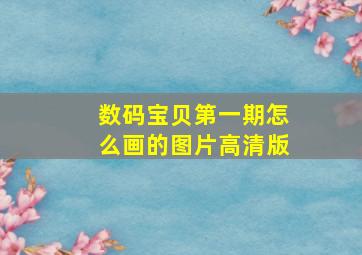 数码宝贝第一期怎么画的图片高清版